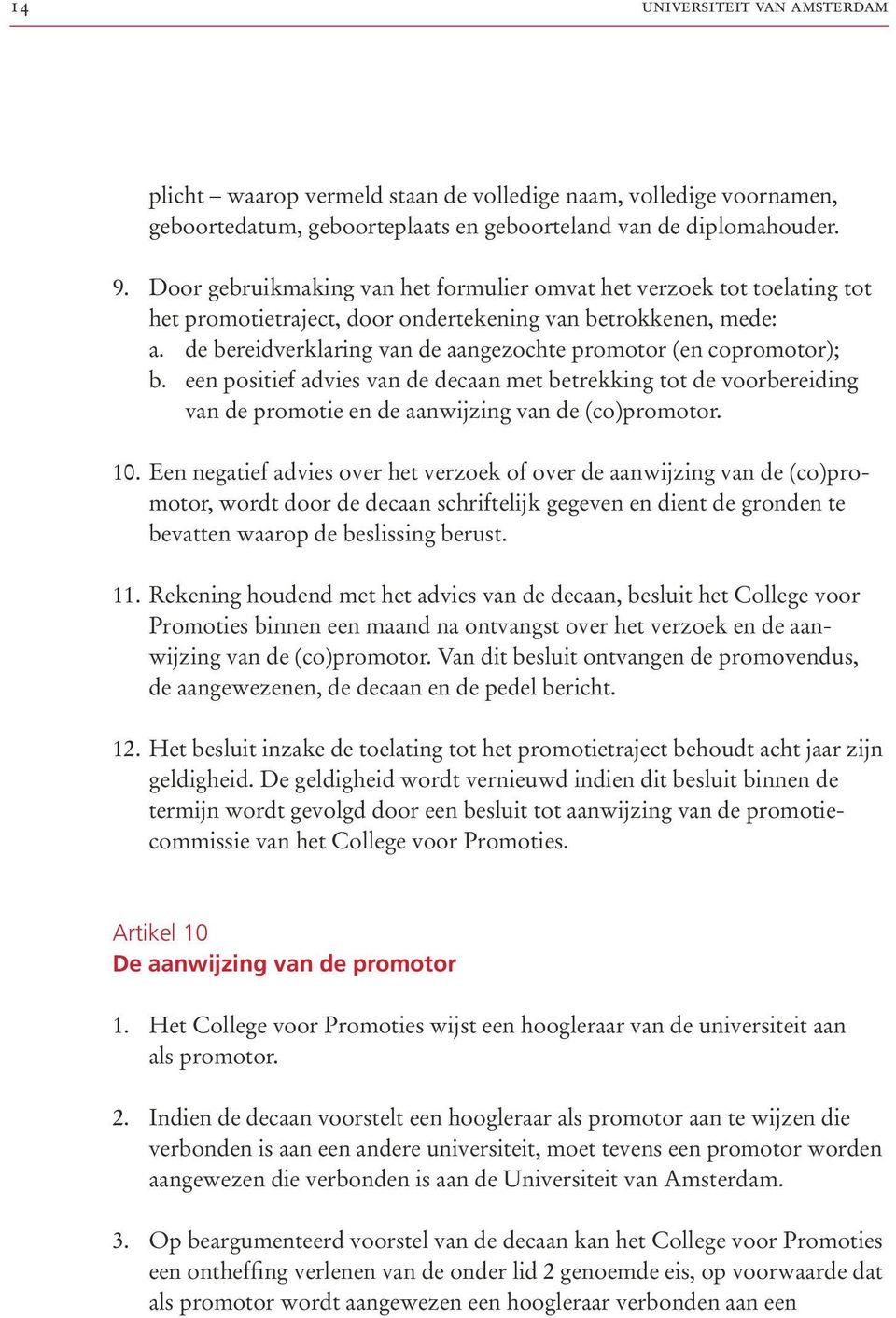 14 UNIVERSITEIT VAN AMSTERDAM

plicht – waarop vermeld staan de volledige naam, volledige voornamen, geboortedatum, geboorteplaats en geboorteland van de diplomahouder.

9. Door gebruikmaking van het formulier omvat het verzoek tot toelating tot het promotietraject, door ondertekening van betrokkenen, mede:
a. de bereidverklaring van de aangezochte promotor (en copromotor);
b. een positief advies van de decaan met betrekking tot de voorbereiding van de promotie en de aanwijzing van de (co)promotor.

10. Een negatief advies over het verzoek of over de aanwijzing van de (co)promotor, wordt door de decaan schriftelijk gegeven en dient de gronden te bevatten waarop de beslissing berust.

11. Rekening houdend met het advies van de decaan, besluit het College voor Promoties binnen een maand na ontvangst over het verzoek en de aanwijzing van de (co)promotor. Van dit besluit ontvangen de promovendus, de aangewezenen, de decaan en de pedel bericht.

12. Het besluit inzake de toelating tot het promotietraject behoudt acht jaar zijn geldigheid. De geldigheid wordt vernieuwd indien dit besluit binnen de termijn wordt gevolgd door een besluit tot aanwijzing van de promotiecommissie van het College voor Promoties.

Artikel 10
De aanwijzing van de promotor

1. Het College voor Promoties wijst een hoogleraar van de universiteit aan als promotor.

2. Indien de decaan voorstelt een hoogleraar als promotor aan te wijzen die verbonden is aan een andere universiteit, moet tevens een promotor worden aangewezen die verbonden is aan de Universiteit van Amsterdam.

3. Op beargumenteerd voorstel van de decaan kan het College voor Promoties een ontheffing verlenen van de onder lid 2 genoemde eis, op voorwaarde dat als promotor wordt aangewezen een hoogleraar verbonden aan een